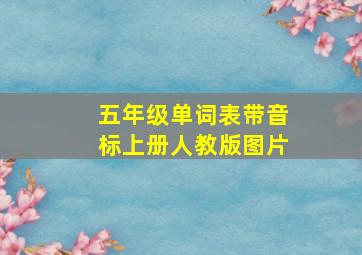 五年级单词表带音标上册人教版图片